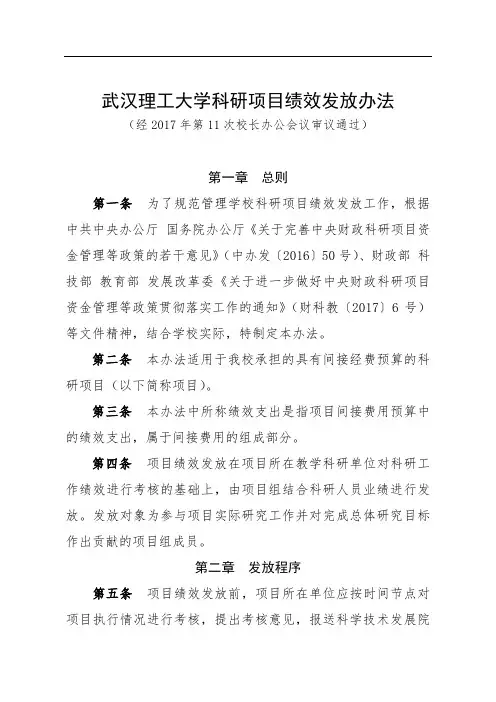 武汉理工大学科研项目绩效发放办法
（经 2017 年第 11 次校长办公会议审议通过）

第一章　总则

第一条　为了规范管理学校科研项目绩效发放工作，根据中共中央办公厅 国务院办公厅《关于完善中央财政科研项目资金管理等政策的若干意见》（中办发〔2016〕50 号）、财政部 科技部 教育部 发展改革委《关于进一步做好中央财政科研项目资金管理等政策贯彻落实工作的通知》（财科教〔2017〕6 号）等文件精神，结合学校实际，特制定本办法。

第二条　本办法适用于我校承担的具有间接经费预算的科研项目（以下简称项目）。

第三条　本办法中所称绩效支出是指项目间接费用预算中的绩效支出，属于间接费用的组成部分。

第四条　项目绩效发放在项目所在教学科研单位对科研工作绩效进行考核的基础上，由项目组结合科研人员业绩进行发放。发放对象为参与项目实际研究工作并对完成总体研究目标作出贡献的项目组成员。

第二章　发放程序

第五条　项目绩效发放前，项目所在单位应按时间节点对项目执行情况进行考核，提出考核意见，报送科学技术发展院